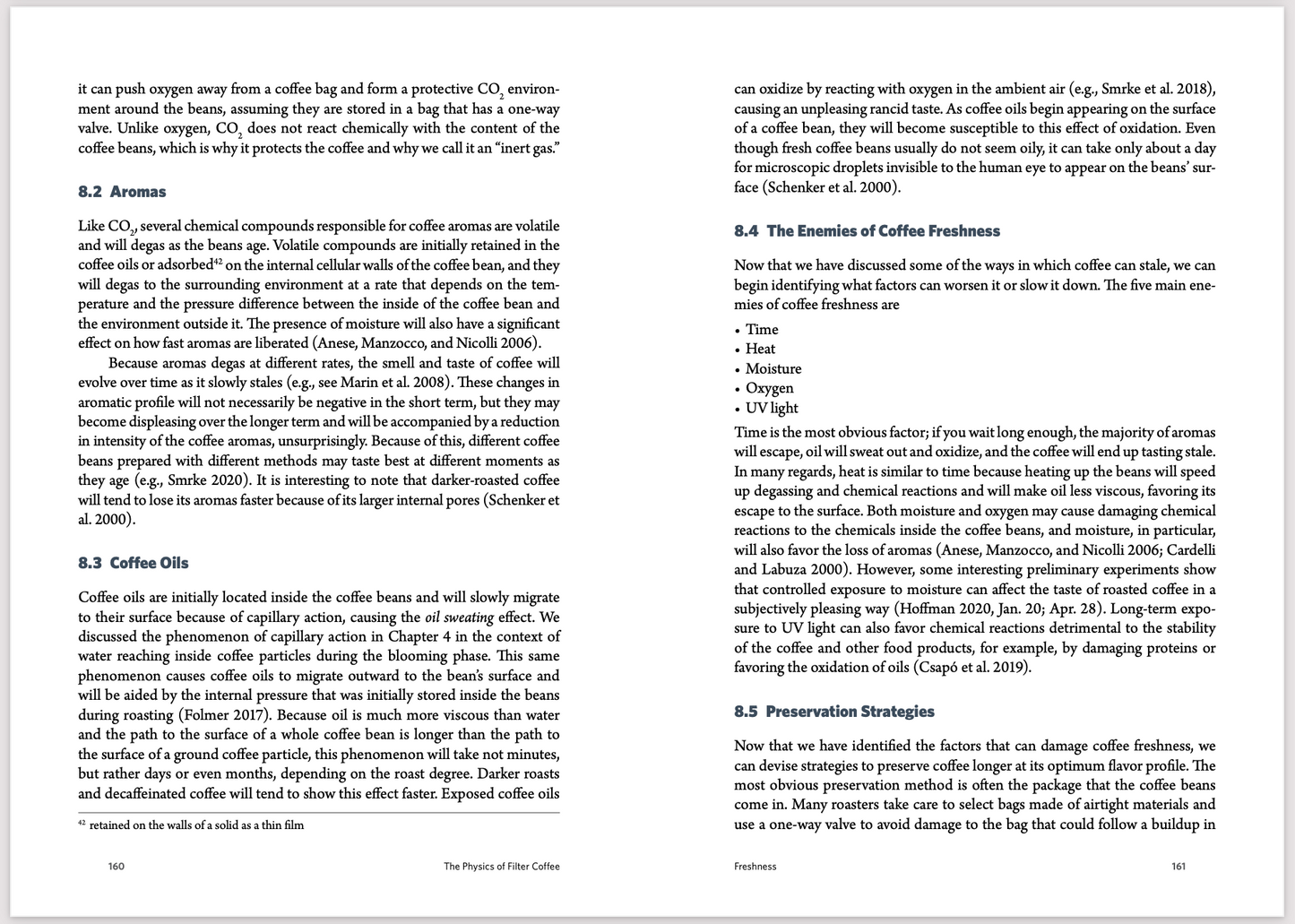 it can push oxygen away from a coffee bag and form a protective $CO_2$ environment around the beans, assuming they are stored in a bag that has a one-way valve. Unlike oxygen, $CO_2$ does not react chemically with the content of the coffee beans, which is why it protects the coffee and why we call it an "inert gas."

8.2 Aromas

Like $CO_2$, several chemical compounds responsible for coffee aromas are volatile and will degas as the beans age. Volatile compounds are initially retained in the coffee oils or adsorbed$^{42}$ on the internal cellular walls of the coffee bean, and they will degas to the surrounding environment at a rate that depends on the temperature and the pressure difference between the inside of the coffee bean and the environment outside it. The presence of moisture will also have a significant effect on how fast aromas are liberated (Anese, Manzocco, and Nicolli 2006).

Because aromas degas at different rates, the smell and taste of coffee will evolve over time as it slowly stales (e.g., see Marin et al. 2008). These changes in aromatic profile will not necessarily be negative in the short term, but they may become displeasing over the longer term and will be accompanied by a reduction in intensity of the coffee aromas, unsurprisingly. Because of this, different coffee beans prepared with different methods may taste best at different moments as they age (e.g., Smrke 2020). It is interesting to note that darker-roasted coffee will tend to lose its aromas faster because of its larger internal pores (Schenker et al. 2000).

8.3 Coffee Oils

Coffee oils are initially located inside the coffee beans and will slowly migrate to their surface because of capillary action, causing the oil sweating effect. We discussed the phenomenon of capillary action in Chapter 4 in the context of water reaching inside coffee particles during the blooming phase. This same phenomenon causes coffee oils to migrate outward to the bean's surface and will be aided by the internal pressure that was initially stored inside the beans during roasting (Folmer 2017). Because oil is much more viscous than water and the path to the surface of a whole coffee bean is longer than the path to the surface of a ground coffee particle, this phenomenon will take not minutes, but rather days or even months, depending on the roast degree. Darker roasts and decaffeinated coffee will tend to show this effect faster. Exposed coffee oils

$^{42}$ retained on the walls of a solid as a thin film

160 The Physics of Filter Coffee

can oxidize by reacting with oxygen in the ambient air (e.g., Smrke et al. 2018), causing an unpleasing rancid taste. As coffee oils begin appearing on the surface of a coffee bean, they will become susceptible to this effect of oxidation. Even though fresh coffee beans usually do not seem oily, it can take only about a day for microscopic droplets invisible to the human eye to appear on the beans' surface (Schenker et al. 2000).

8.4 The Enemies of Coffee Freshness

Now that we have discussed some of the ways in which coffee can stale, we can begin identifying what factors can worsen it or slow it down. The five main enemies of coffee freshness are

• Time
• Heat
• Moisture
• Oxygen
• UV light

Time is the most obvious factor; if you wait long enough, the majority of aromas will escape, oil will sweat out and oxidize, and the coffee will end up tasting stale. In many regards, heat is similar to time because heating up the beans will speed up degassing and chemical reactions and will make oil less viscous, favoring its escape to the surface. Both moisture and oxygen may cause damaging chemical reactions to the chemicals inside the coffee beans, and moisture, in particular, will also favor the loss of aromas (Anese, Manzocco, and Nicolli 2006; Cardelli and Labuza 2000). However, some interesting preliminary experiments show that controlled exposure to moisture can affect the taste of roasted coffee in a subjectively pleasing way (Hoffman 2020, Jan. 20; Apr. 28). Long-term exposure to UV light can also favor chemical reactions detrimental to the stability of the coffee and other food products, for example, by damaging proteins or favoring the oxidation of oils (Csapó et al. 2019).

8.5 Preservation Strategies

Now that we have identified the factors that can damage coffee freshness, we can devise strategies to preserve coffee longer at its optimum flavor profile. The most obvious preservation method is often the package that the coffee beans come in. Many roasters take care to select bags made of airtight materials and use a one-way valve to avoid damage to the bag that could follow a buildup in

Freshness 161